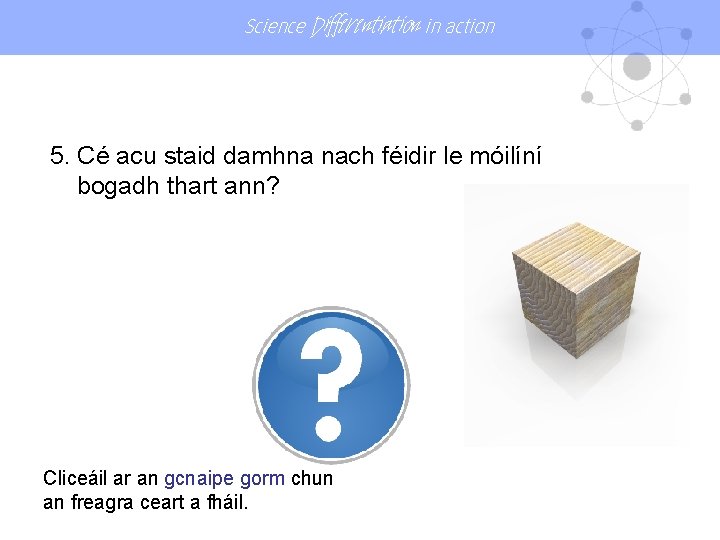 Science Differentiation in action

5. Cé acu staid damhna nach féidir le móilíní bogadh thart ann?

?

Cliceáil ar an gcnaipe gorm chun an freagra ceart a fháil.